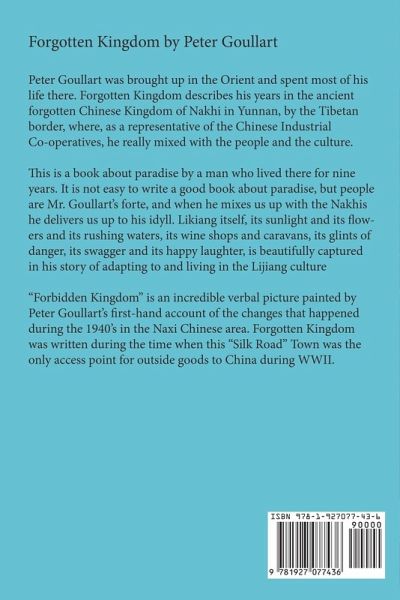 Forgotten Kingdom by Peter Goullart

Peter Goullart was brought up in the Orient and spent most of his life there. Forgotten Kingdom describes his years in the ancient forgotten Chinese Kingdom of Nakhi in Yunnan, by the Tibetan border, where, as a representative of the Chinese Industrial Co-operatives, he really mixed with the people and the culture.

This is a book about paradise by a man who lived there for nine years. It is not easy to write a good book about paradise, but people are Mr. Goullart's forte, and when he mixes us up with the Nakhis he delivers us up to his idyll. Likiang itself, its sunlight and its flowers and its rushing waters, its wine shops and caravans, its glints of danger, its swagger and its happy laughter, is beautifully captured in his story of adapting to and living in the Lijiang culture

"Forbidden Kingdom" is an incredible verbal picture painted by Peter Goullart's first-hand account of the changes that happened during the 1940's in the Naxi Chinese area. Forgotten Kingdom was written during the time when this "Silk Road" Town was the only access point for outside goods to China during WWII.

ISBN 978-1-927077-43-6
90000
9 781927 077436